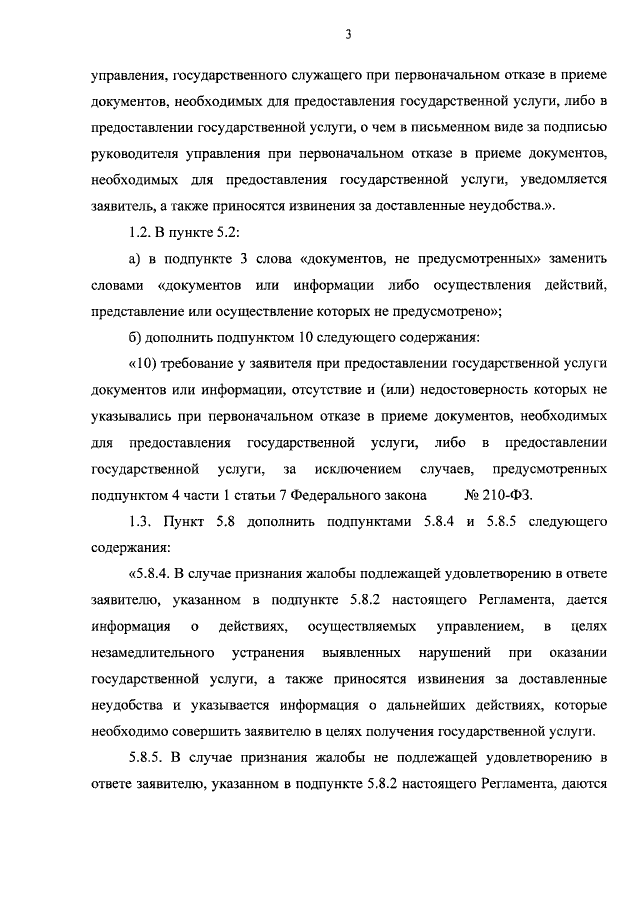 3

управления, государственного служащего при первоначальном отказе в приеме документов, необходимых для предоставления государственной услуги, либо в предоставлении государственной услуги, о чем в письменном виде за подписью руководителя управления при первоначальном отказе в приеме документов, необходимых для предоставления государственной услуги, уведомляется заявитель, а также приносятся извинения за доставленные неудобства.».

1.2. В пункте 5.2:

а) в подпункте 3 слова «документов, не предусмотренных» заменить словами «документов или информации либо осуществления действий, представление или осуществление которых не предусмотрено»;

б) дополнить подпунктом 10 следующего содержания:

«10) требование у заявителя при предоставлении государственной услуги документов или информации, отсутствие и (или) недостоверность которых не указывались при первоначальном отказе в приеме документов, необходимых для предоставления государственной услуги, либо в предоставлении государственной услуги, за исключением случаев, предусмотренных подпунктом 4 части 1 статьи 7 Федерального закона № 210-ФЗ.

1.3. Пункт 5.8 дополнить подпунктами 5.8.4 и 5.8.5 следующего содержания:

«5.8.4. В случае признания жалобы подлежащей удовлетворению в ответе заявителю, указанном в подпункте 5.8.2 настоящего Регламента, дается информация о действиях, осуществляемых управлением, в целях незамедлительного устранения выявленных нарушений при оказании государственной услуги, а также приносятся извинения за доставленные неудобства и указывается информация о дальнейших действиях, которые необходимо совершить заявителю в целях получения государственной услуги.

5.8.5. В случае признания жалобы не подлежащей удовлетворению в ответе заявителю, указанном в подпункте 5.8.2 настоящего Регламента, даются